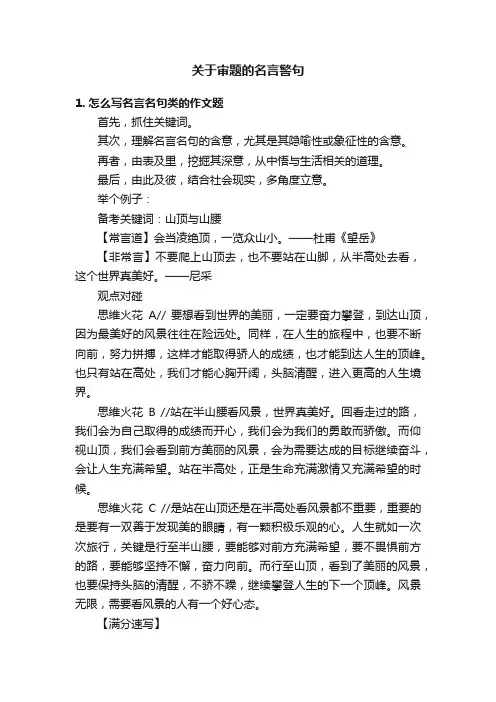 关于审题的名言警句

1. 怎么写名言名句类的作文题

首先，抓住关键词。

其次，理解名言名句的含意，尤其是其隐喻性或象征性的含意。

再者，由表及里，挖掘其深意，从中悟与生活相关的道理。

最后，由此及彼，结合社会现实，多角度立意。

举个例子：

备考关键词：山顶与山腰

【常言道】会当凌绝顶，一览众山小。——杜甫《望岳》

【非常言】不要爬上山顶去，也不要站在山脚，从半高处去看，这个世界真美好。——尼采

观点对碰

思维火花 A// 要想看到世界的美丽，一定要奋力攀登，到达山顶，因为最美好的风景往往在险远处。同样，在人生的旅程中，也要不断向前，努力拼搏，这样才能取得骄人的成绩，也才能到达人生的顶峰。也只有站在高处，我们才能心胸开阔，头脑清醒，进入更高的人生境界。

思维火花 B //站在半山腰看风景，世界真美好。回看走过的路，我们会为自己取得的成绩而开心，我们会为我们的勇敢而骄傲。而仰视山顶，我们会看到前方美丽的风景，会为需要达成的目标继续奋斗，会让人生充满希望。站在半高处，正是生命充满激情又充满希望的时候。

思维火花 C //是站在山顶还是在半高处看风景都不重要，重要的是要有一双善于发现美的眼睛，有一颗积极乐观的心。人生就如一次次旅行，关键是行至半山腰，要能够对前方充满希望，要不畏惧前方的路，要能够坚持不懈，奋力向前。而行至山顶，看到了美丽的风景，也要保持头脑的清醒，不骄不躁，继续攀登人生的下一个顶峰。风景无限，需要看风景的人有一个好心态。

【满分速写】